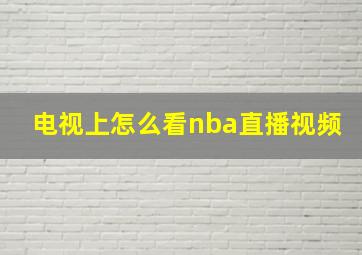 电视上怎么看nba直播视频